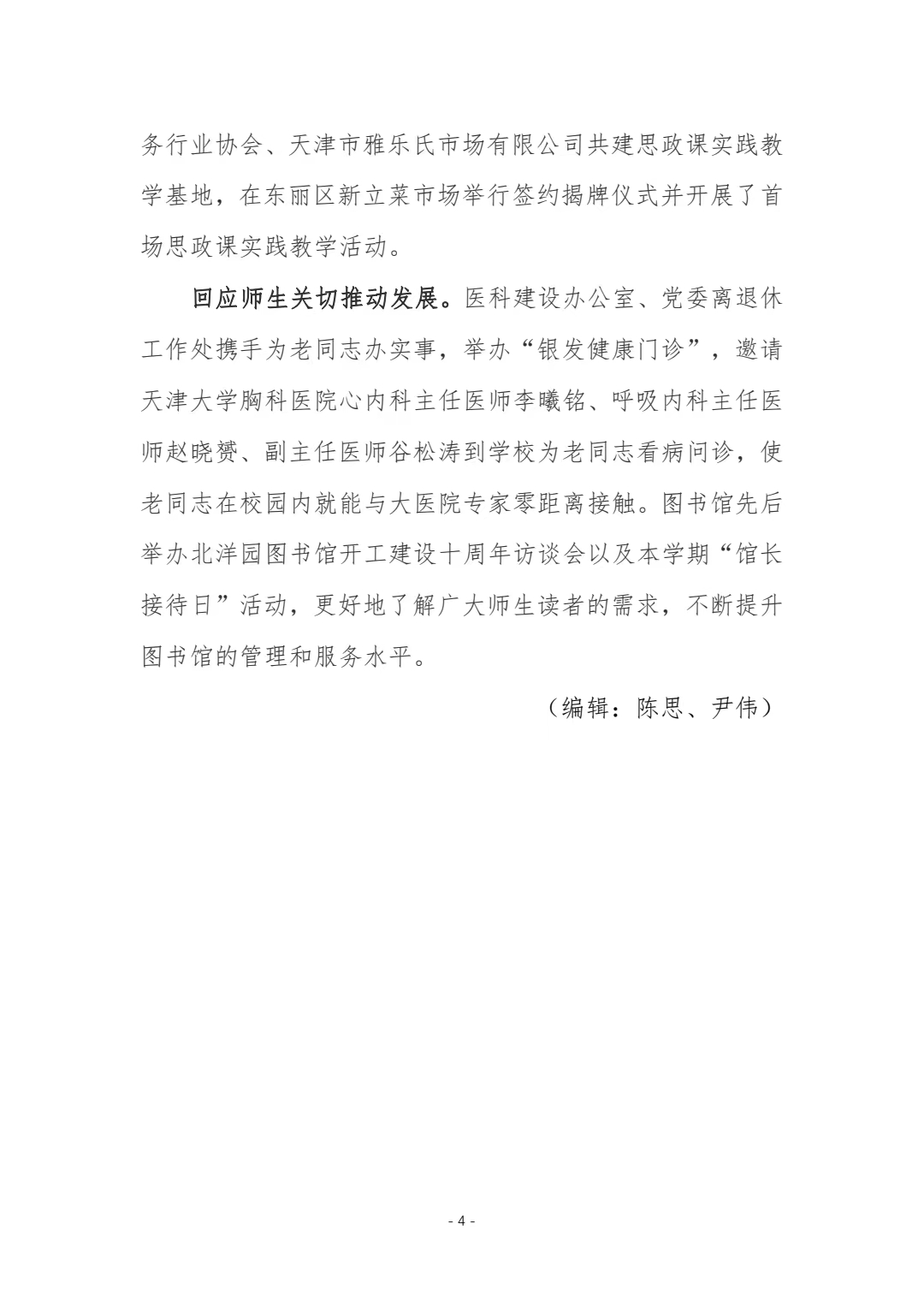 务行业协会、天津市雅乐氏市场有限公司共建思政课实践教学基地，在东丽区新立菜市场举行签约揭牌仪式并开展了首场思政课实践教学活动。

回应师生关切推动发展。医科建设办公室、党委离退休工作处携手为老同志办实事，举办“银发健康门诊”，邀请天津大学胸科医院心内科主任医师李曦铭、呼吸内科主任医师赵晓赟、副主任医师谷松涛到学校为老同志看病问诊，使老同志在校园内就能与大医院专家零距离接触。图书馆先后举办北洋园图书馆开工建设十周年访谈会以及本学期“馆长接待日”活动，更好地了解广大师生读者的需求，不断提升图书馆的管理和服务水平。

（编辑：陈思、尹伟）

- 4 -